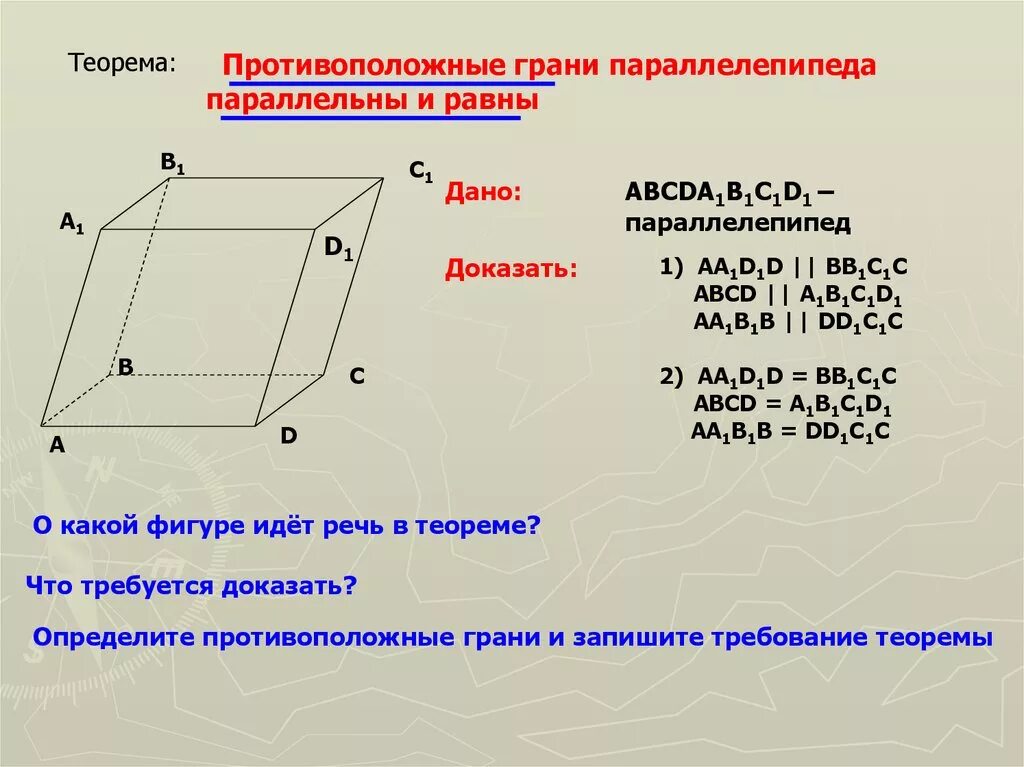 Теорема: Противоположные грани параллелепипеда параллельны и равны

$B_1$ $C_1$ $A_1$ $D_1$ B C A D

Дано: $ABCDA_1B_1C_1D_1$ – параллелепипед

Доказать: 1) $AA_1D_1D \parallel BB_1C_1C$
$ABCD \parallel A_1B_1C_1D_1$
$AA_1B_1B \parallel DD_1C_1C$

2) $AA_1D_1D = BB_1C_1C$
$ABCD = A_1B_1C_1D_1$
$AA_1B_1B = DD_1C_1C$

О какой фигуре идёт речь в теореме?

Что требуется доказать?

Определите противоположные грани и запишите требование теоремы